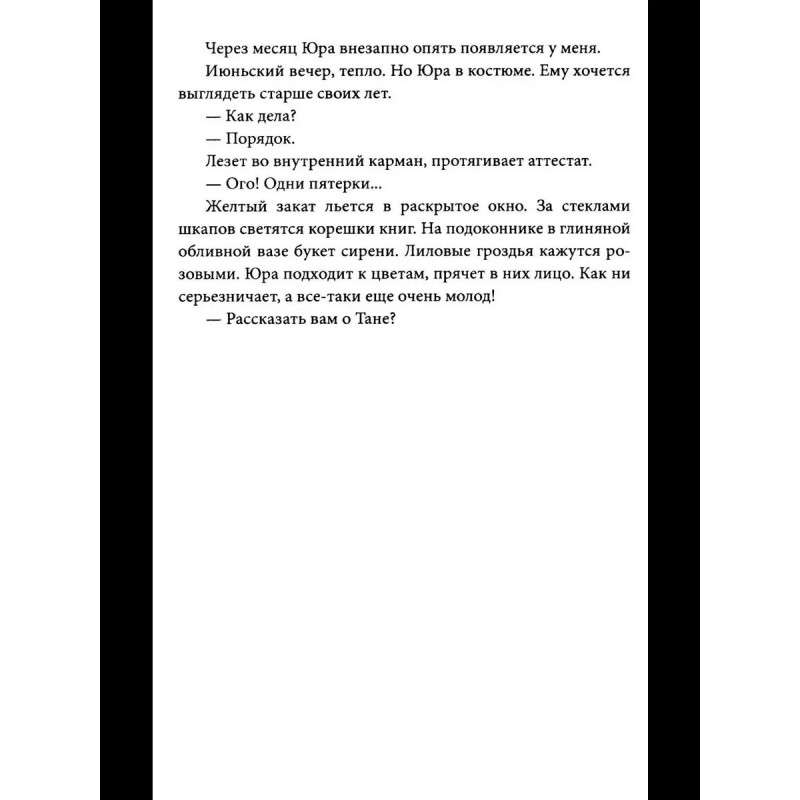 Через месяц Юра внезапно опять появляется у меня.

Июньский вечер, тепло. Но Юра в костюме. Ему хочется выглядеть старше своих лет.

— Как дела?

— Порядок.

Лезет во внутренний карман, протягивает аттестат.

— Ого! Одни пятерки...

Желтый закат льется в раскрытое окно. За стеклами шкапов светятся корешки книг. На подоконнике в глиняной обливной вазе букет сирени. Лиловые гроздья кажутся розовыми. Юра подходит к цветам, прячет в них лицо. Как ни серьезничает, а все-таки еще очень молод!

— Рассказать вам о Тане?